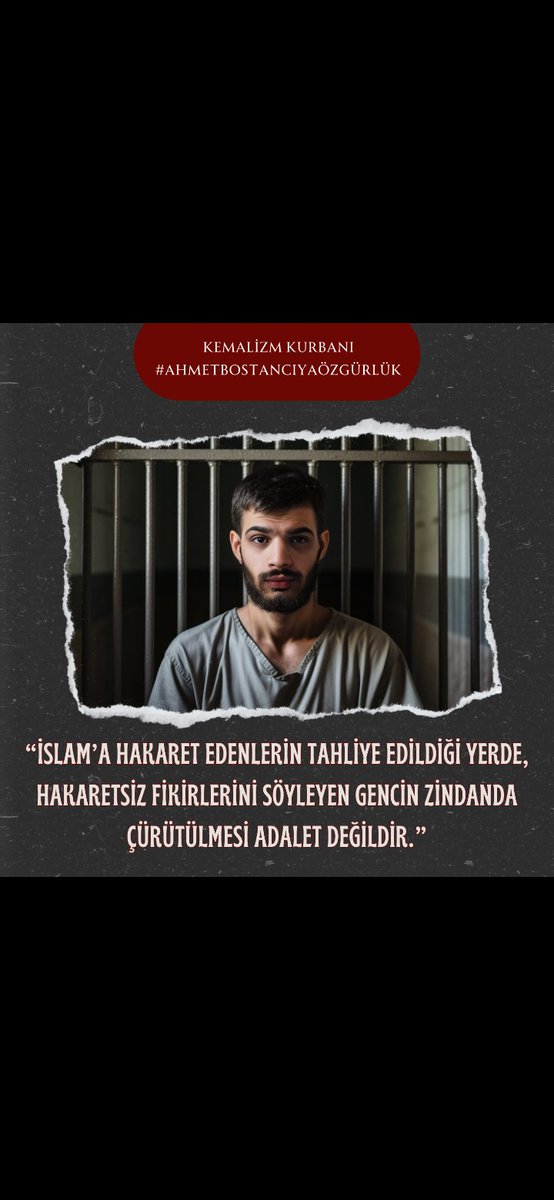 KEMALİZM KURBANI
#AHMETBOSTANCIYAÖZGÜRLÜK

"İSLAM'A HAKARET EDENLERİN TAHLİYE EDİLDİĞİ YERDE, HAKARETSİZ FİKİRLERİNİ SÖYLEYEN GENCİN ZİNDANDA ÇÜRÜTÜLMESİ ADALET DEĞİLDİR."